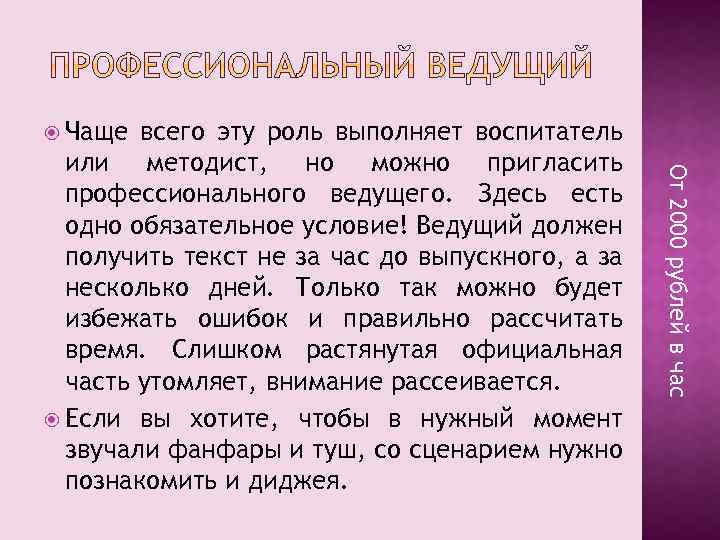 ПРОФЕССИОНАЛЬНЫЙ ВЕДУЩИЙ

Чаще всего эту роль выполняет воспитатель или методист, но можно пригласить профессионального ведущего. Здесь есть одно обязательное условие! Ведущий должен получить текст не за час до выпускного, а за несколько дней. Только так можно будет избежать ошибок и правильно рассчитать время. Слишком растянутая официальная часть утомляет, внимание рассеивается.

Если вы хотите, чтобы в нужный момент звучали фанфары и туш, со сценарием нужно познакомить и диджея.

От 2000 рублей в час